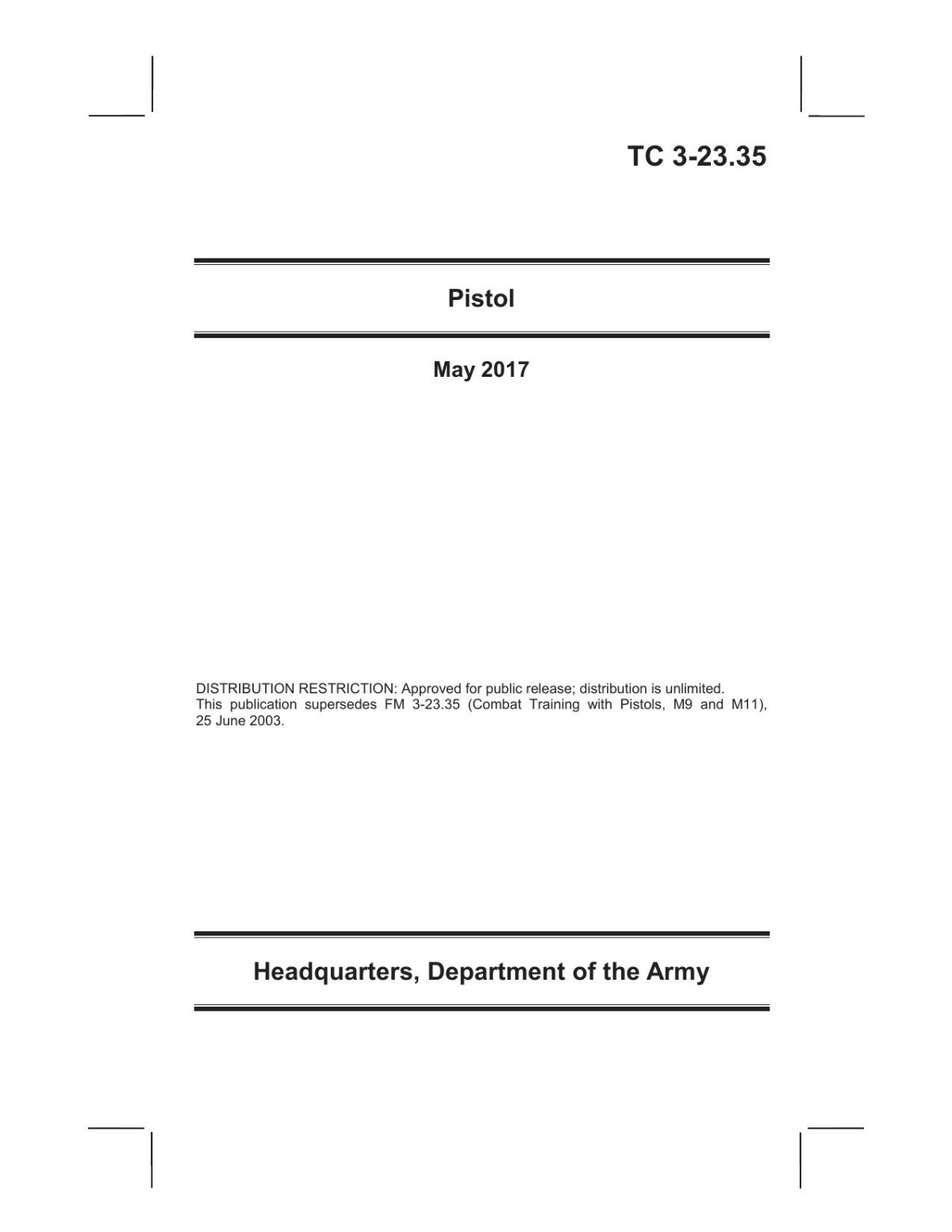 TC 3-23.35

Pistol

May 2017

DISTRIBUTION RESTRICTION: Approved for public release; distribution is unlimited.
This publication supersedes FM 3-23.35 (Combat Training with Pistols, M9 and M11), 25 June 2003.

Headquarters, Department of the Army